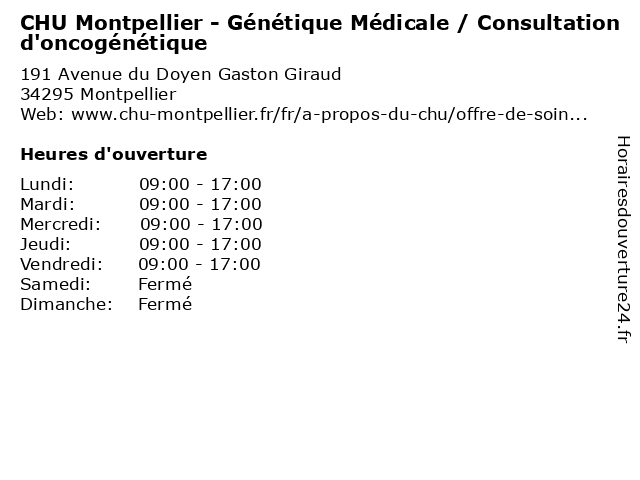 CHU Montpellier - Génétique Médicale / Consultation d'oncogénétique

191 Avenue du Doyen Gaston Giraud
34295 Montpellier
Web: www.chu-montpellier.fr/fr/a-propos-du-chu/offre-de-soin...

Heures d'ouverture

Lundi: 09:00 - 17:00
Mardi: 09:00 - 17:00
Mercredi: 09:00 - 17:00
Jeudi: 09:00 - 17:00
Vendredi: 09:00 - 17:00
Samedi: Fermé
Dimanche: Fermé

Horairesdouverture24.fr